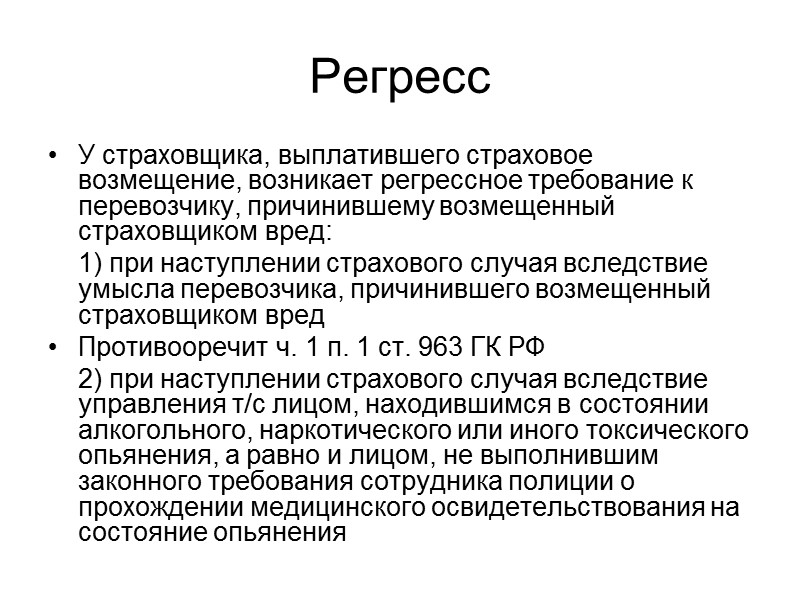 Регресс

• У страховщика, выплатившего страховое возмещение, возникает регрессное требование к перевозчику, причинившему возмещенный страховщиком вред:

1) при наступлении страхового случая вследствие умысла перевозчика, причинившего возмещенный страховщиком вред

• Противооречит ч. 1 п. 1 ст. 963 ГК РФ

2) при наступлении страхового случая вследствие управления т/с лицом, находившимся в состоянии алкогольного, наркотического или иного токсического опьянения, а равно и лицом, не выполнившим законного требования сотрудника полиции о прохождении медицинского освидетельствования на состояние опьянения